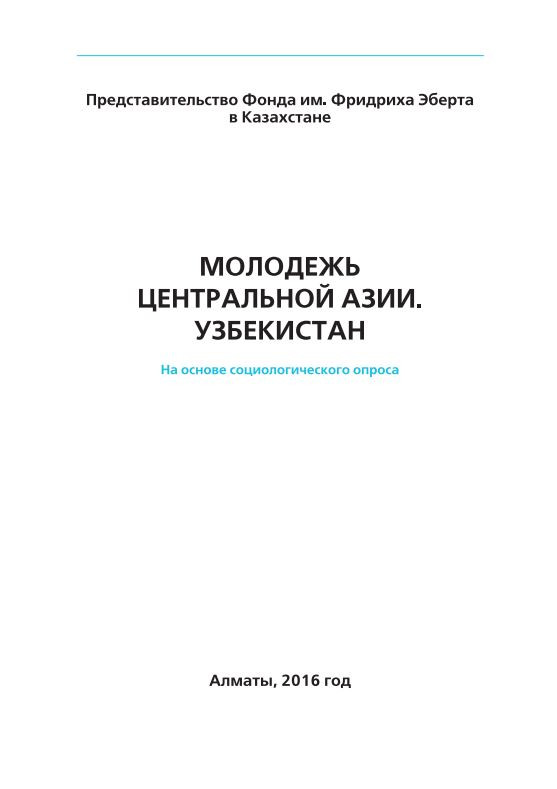 Представительство Фонда им. Фридриха Эберта в Казахстане

МОЛОДЕЖЬ
ЦЕНТРАЛЬНОЙ АЗИИ.
УЗБЕКИСТАН

На основе социологического опроса

Алматы, 2016 год